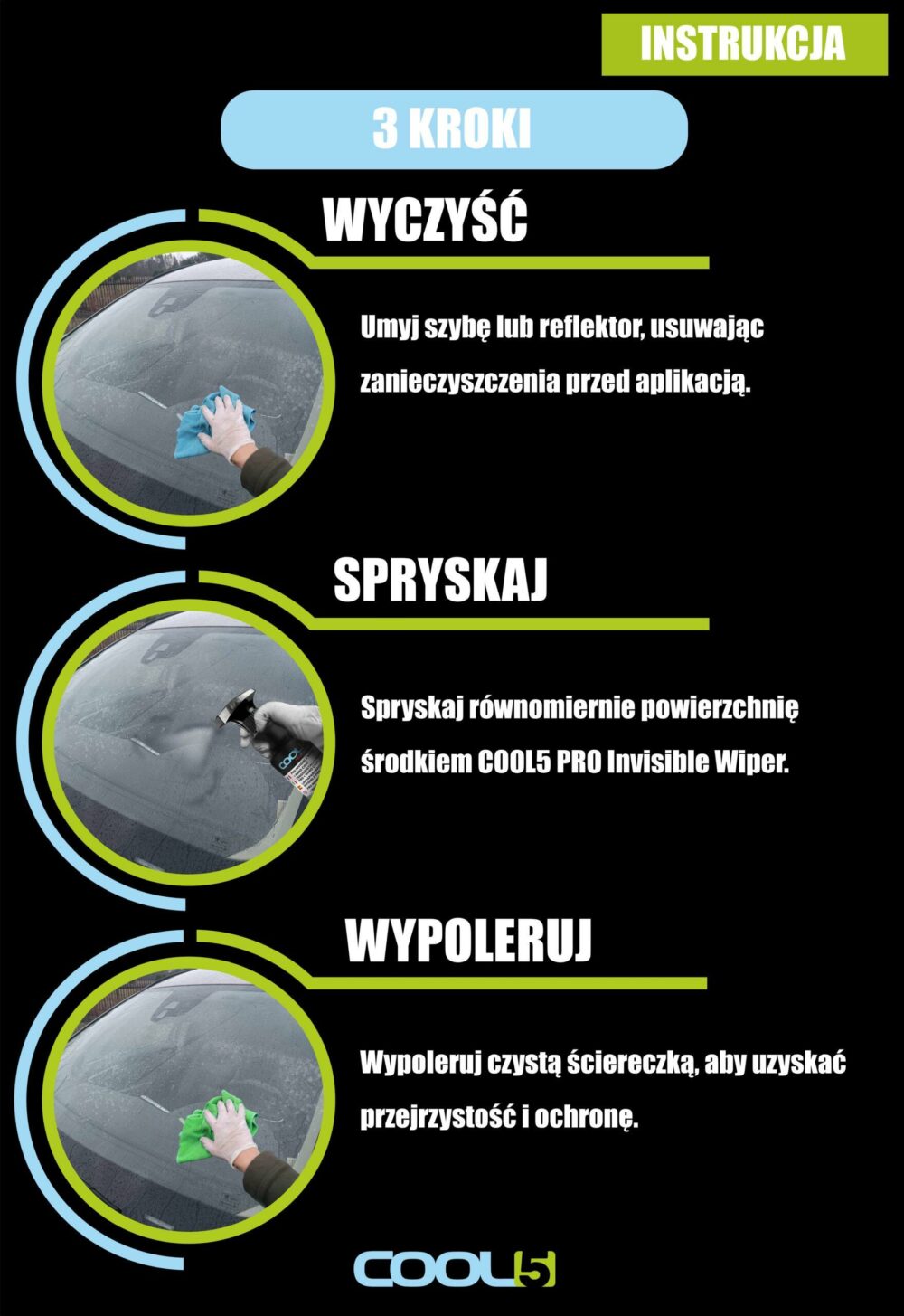 INSTRUKCJA

3 KROKI

WYCZYŚĆ

Umyj szybę lub reflektor, usuwając zanieczyszczenia przed aplikacją.

SPRYSKAJ

Spryskaj równomiernie powierzchnię środkiem COOL5 PRO Invisible Wiper.

WYPOLERUJ

Wypoleruj czystą ściereczką, aby uzyskać przejrzystość i ochronę.

COOL5